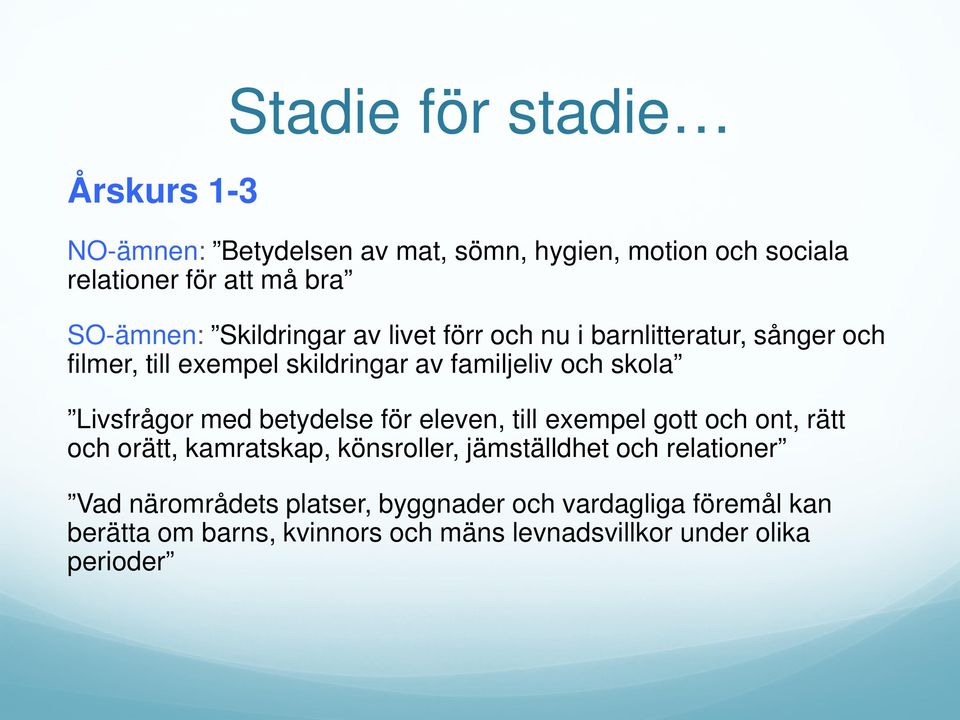 Stadie för stadie…

Årskurs 1-3

NO-ämnen: ”Betydelsen av mat, sömn, hygien, motion och sociala relationer för att må bra”

SO-ämnen: ”Skildringar av livet förr och nu i barnlitteratur, sånger och filmer, till exempel skildringar av familjeliv och skola”

”Livsfrågor med betydelse för eleven, till exempel gott och ont, rätt och orätt, kamratskap, könsroller, jämställdhet och relationer”

”Vad närområdets platser, byggnader och vardagliga föremål kan berätta om barns, kvinnors och mäns levnadsvillkor under olika perioder”